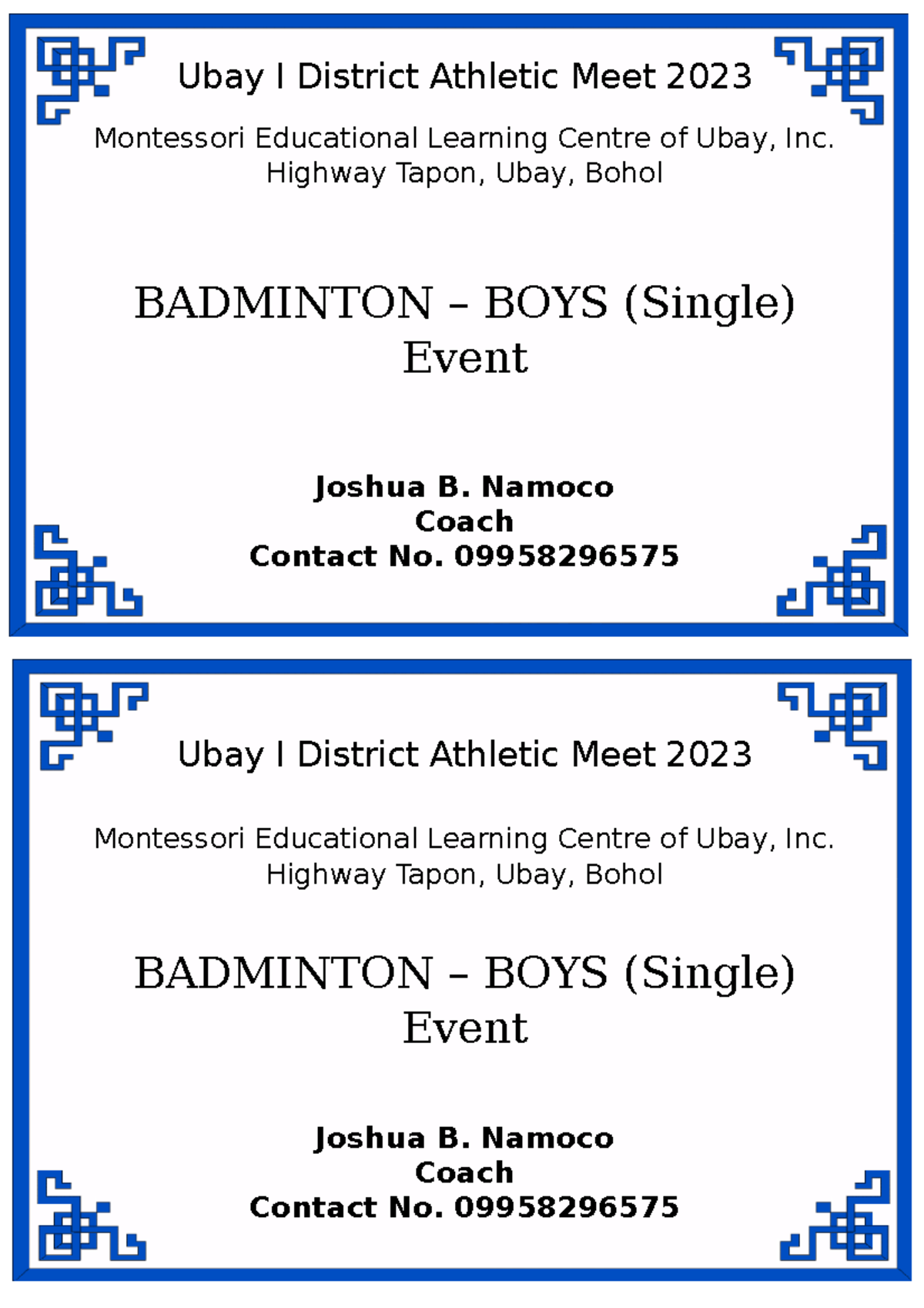 Ubay I District Athletic Meet 2023

Montessori Educational Learning Centre of Ubay, Inc.
Highway Tapon, Ubay, Bohol

BADMINTON – BOYS (Single)
Event

Joshua B. Namoco
Coach
Contact No. 09958296575

Ubay I District Athletic Meet 2023

Montessori Educational Learning Centre of Ubay, Inc.
Highway Tapon, Ubay, Bohol

BADMINTON – BOYS (Single)
Event

Joshua B. Namoco
Coach
Contact No. 09958296575